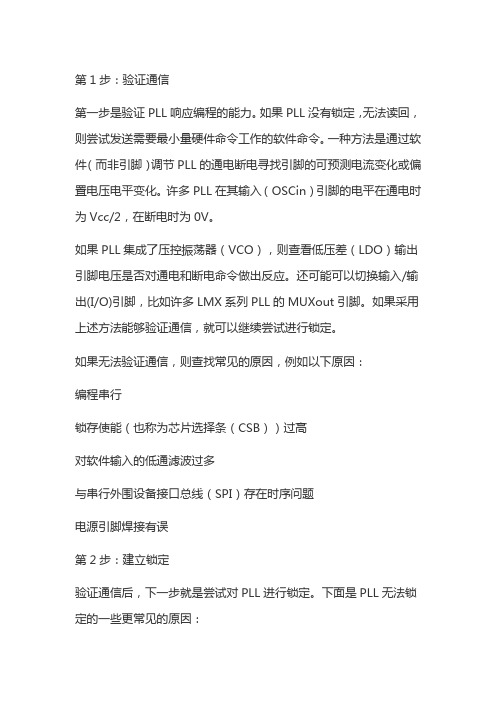 第 1 步：验证通信

第一步是验证 PLL 响应编程的能力。如果 PLL 没有锁定，无法读回，则尝试发送需要最小量硬件命令工作的软件命令。一种方法是通过软件（而非引脚）调节 PLL 的通电断电寻找引脚的可预测电流变化或偏置电压电平变化。许多 PLL 在其输入（OSCin）引脚的电平在通电时为 Vcc/2，在断电时为 0V。

如果 PLL 集成了压控振荡器（VCO），则查看低压差（LDO）输出引脚电压是否对通电和断电命令做出反应。还可能可以切换输入/输出(I/O)引脚，比如许多 LMX 系列 PLL 的 MUXout 引脚。如果采用上述方法能够验证通信，就可以继续尝试进行锁定。

如果无法验证通信，则查找常见的原因，例如以下原因：

编程串行

锁存使能（也称为芯片选择条（CSB））过高

对软件输入的低通滤波过多

与串行外围设备接口总线（SPI）存在时序问题

电源引脚焊接有误

第 2 步：建立锁定

验证通信后，下一步就是尝试对 PLL 进行锁定。下面是 PLL 无法锁定的一些更常见的原因：